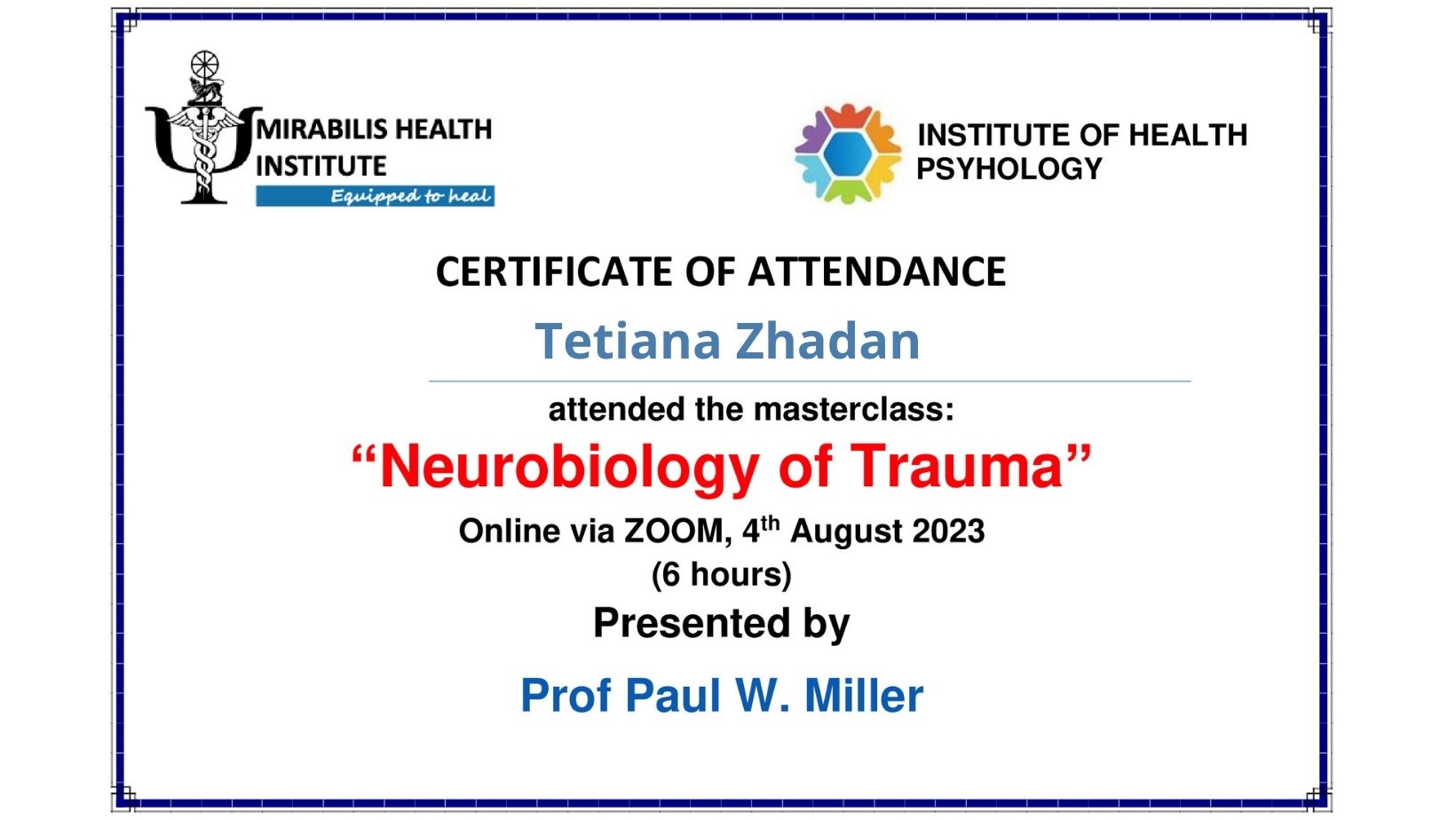 MIRABILIS HEALTH INSTITUTE
Equipped to heal

INSTITUTE OF HEALTH PSYHOLOGY

CERTIFICATE OF ATTENDANCE

Tetiana Zhadan

attended the masterclass:

"Neurobiology of Trauma"

Online via ZOOM, 4th August 2023
(6 hours)

Presented by

Prof Paul W. Miller